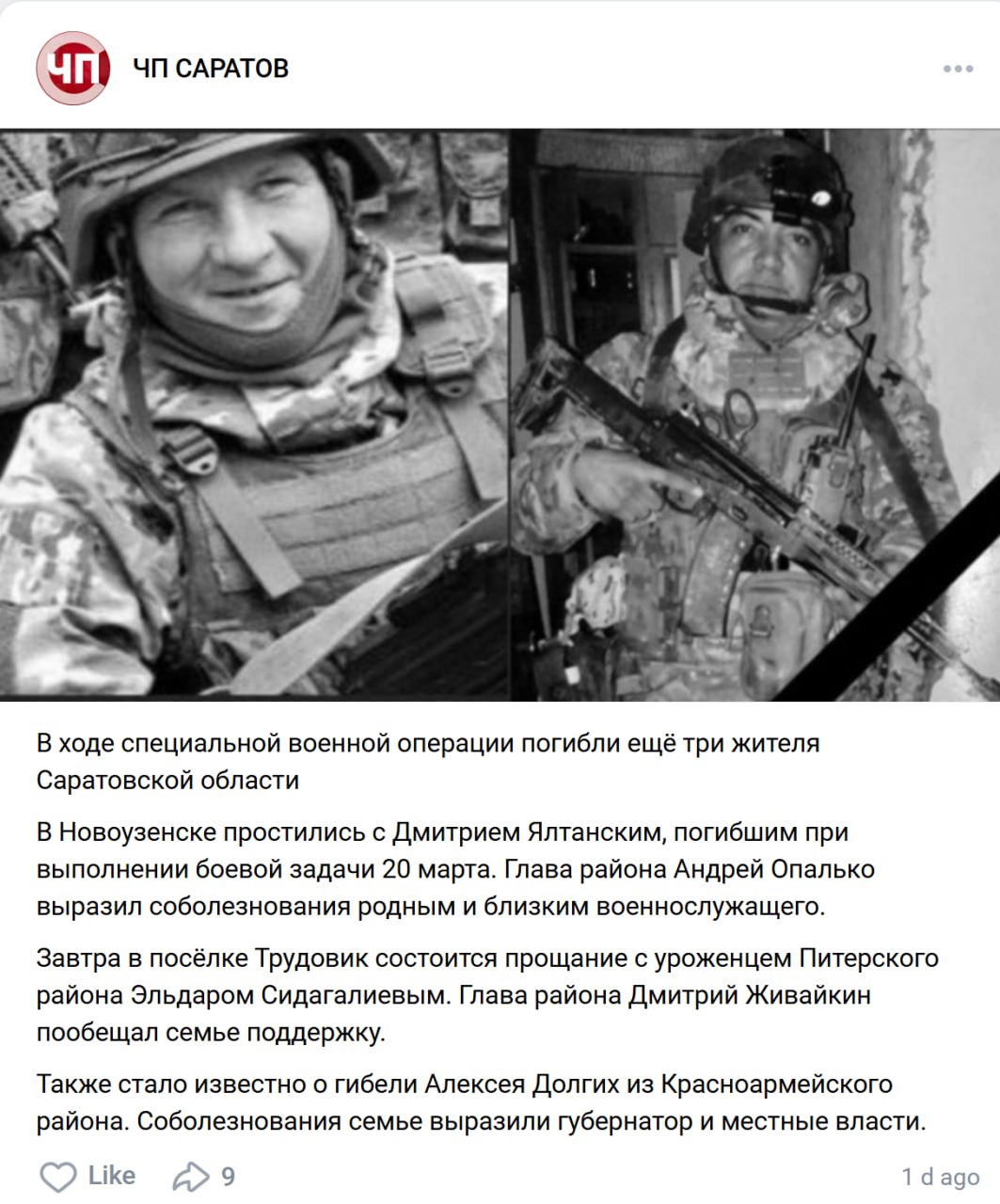 ЧП
ЧП САРАТОВ

В ходе специальной военной операции погибли ещё три жителя Саратовской области

В Новоузенске простились с Дмитрием Ялтанским, погибшим при выполнении боевой задачи 20 марта. Глава района Андрей Опалько выразил соболезнования родным и близким военнослужащего.

Завтра в посёлке Трудовик состоится прощание с уроженцем Питерского района Эльдаром Сидагалиевым. Глава района Дмитрий Живайкин пообещал семье поддержку.

Также стало известно о гибели Алексея Долгих из Красноармейского района. Соболезнования семье выразили губернатор и местные власти.

Like 9 1 d ago